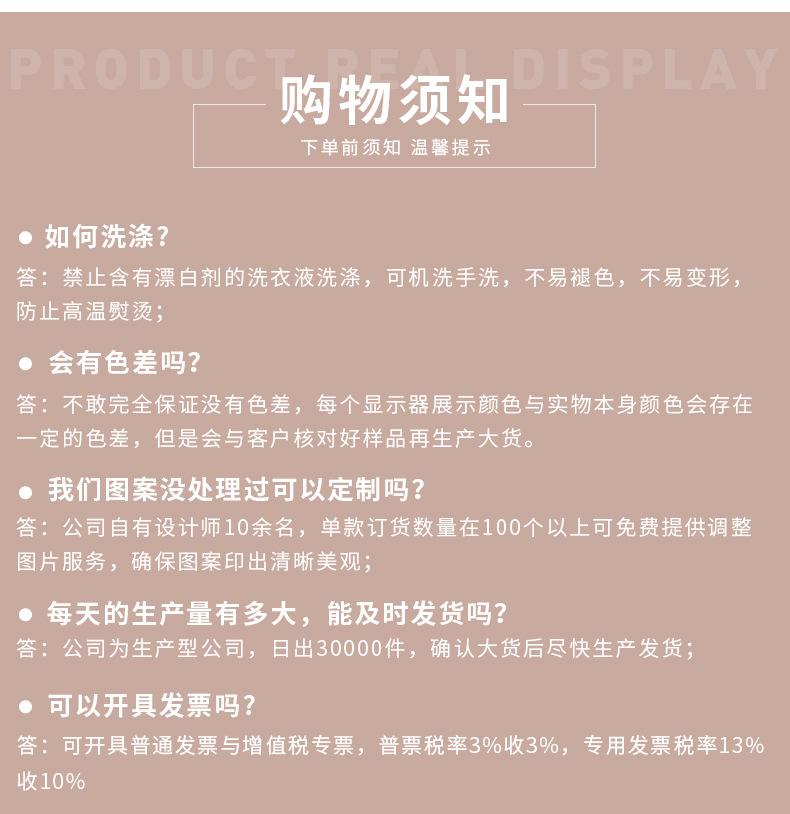 PRODUCT REAL DISPLAY

购物须知

下单前须知 温馨提示

• 如何洗涤?

答：禁止含有漂白剂的洗衣液洗涤，可机洗手洗，不易褪色，不易变形，防止高温熨烫;

• 会有色差吗?

答：不敢完全保证没有色差，每个显示器展示颜色与实物本身颜色会存在一定的色差，但是会与客户核对好样品再生产大货。

• 我们图案没处理过可以定制吗?

答：公司自有设计师10余名，单款订货数量在100个以上可免费提供调整图片服务，确保图案印出清晰美观;

• 每天的生产量有多大，能及时发货吗?

答：公司为生产型公司，日出30000件，确认大货后尽快生产发货;

• 可以开具发票吗?

答：可开具普通发票与增值税专票，普票税率3%收3%，专用发票税率13%收10%